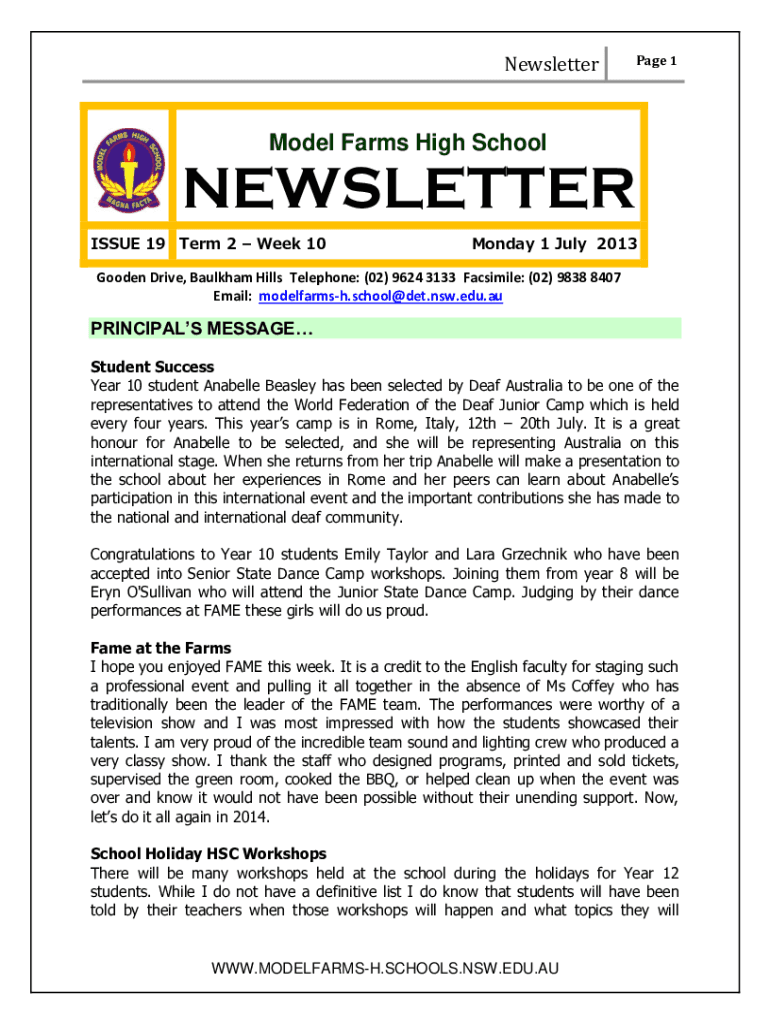 Newsletter

Page 1

MODEL FARMS HIGH SCHOOL
MAGNA FACTA

Model Farms High School

NEWSLETTER

ISSUE 19 Term 2 – Week 10 Monday 1 July 2013

Gooden Drive, Baulkham Hills Telephone: (02) 9624 3133 Facsimile: (02) 9838 8407
Email: modelfarms-h.school@det.nsw.edu.au

PRINCIPAL'S MESSAGE…

Student Success
Year 10 student Anabelle Beasley has been selected by Deaf Australia to be one of the representatives to attend the World Federation of the Deaf Junior Camp which is held every four years. This year's camp is in Rome, Italy, 12th – 20th July. It is a great honour for Anabelle to be selected, and she will be representing Australia on this international stage. When she returns from her trip Anabelle will make a presentation to the school about her experiences in Rome and her peers can learn about Anabelle's participation in this international event and the important contributions she has made to the national and international deaf community.

Congratulations to Year 10 students Emily Taylor and Lara Grzechnik who have been accepted into Senior State Dance Camp workshops. Joining them from year 8 will be Eryn O'Sullivan who will attend the Junior State Dance Camp. Judging by their dance performances at FAME these girls will do us proud.

Fame at the Farms
I hope you enjoyed FAME this week. It is a credit to the English faculty for staging such a professional event and pulling it all together in the absence of Ms Coffey who has traditionally been the leader of the FAME team. The performances were worthy of a television show and I was most impressed with how the students showcased their talents. I am very proud of the incredible team sound and lighting crew who produced a very classy show. I thank the staff who designed programs, printed and sold tickets, supervised the green room, cooked the BBQ, or helped clean up when the event was over and know it would not have been possible without their unending support. Now, let's do it all again in 2014.

School Holiday HSC Workshops
There will be many workshops held at the school during the holidays for Year 12 students. While I do not have a definitive list I do know that students will have been told by their teachers when those workshops will happen and what topics they will

WWW.MODELFARMS-H.SCHOOLS.NSW.EDU.AU